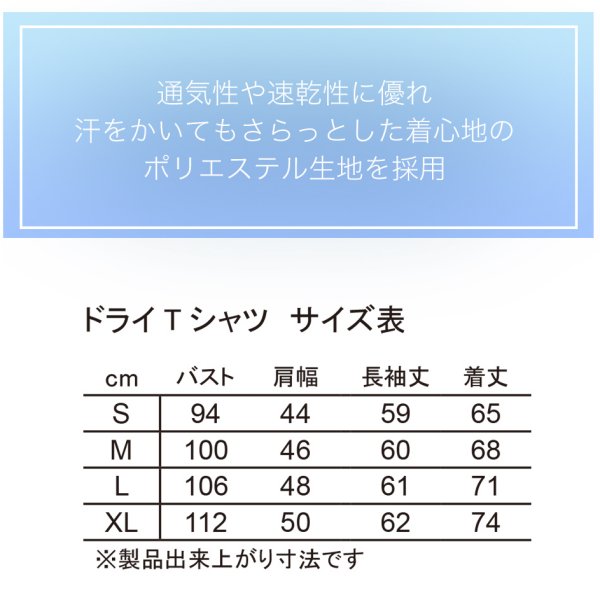 通気性や速乾性に優れ
汗をかいてもさらっとした着心地の
ポリエステル生地を採用

ドライTシャツ サイズ表

| cm | バスト | 肩幅 | 長袖丈 | 着丈 |
|---|---|---|---|---|
| S | 94 | 44 | 59 | 65 |
| M | 100 | 46 | 60 | 68 |
| L | 106 | 48 | 61 | 71 |
| XL | 112 | 50 | 62 | 74 |

※製品出来上がり寸法です